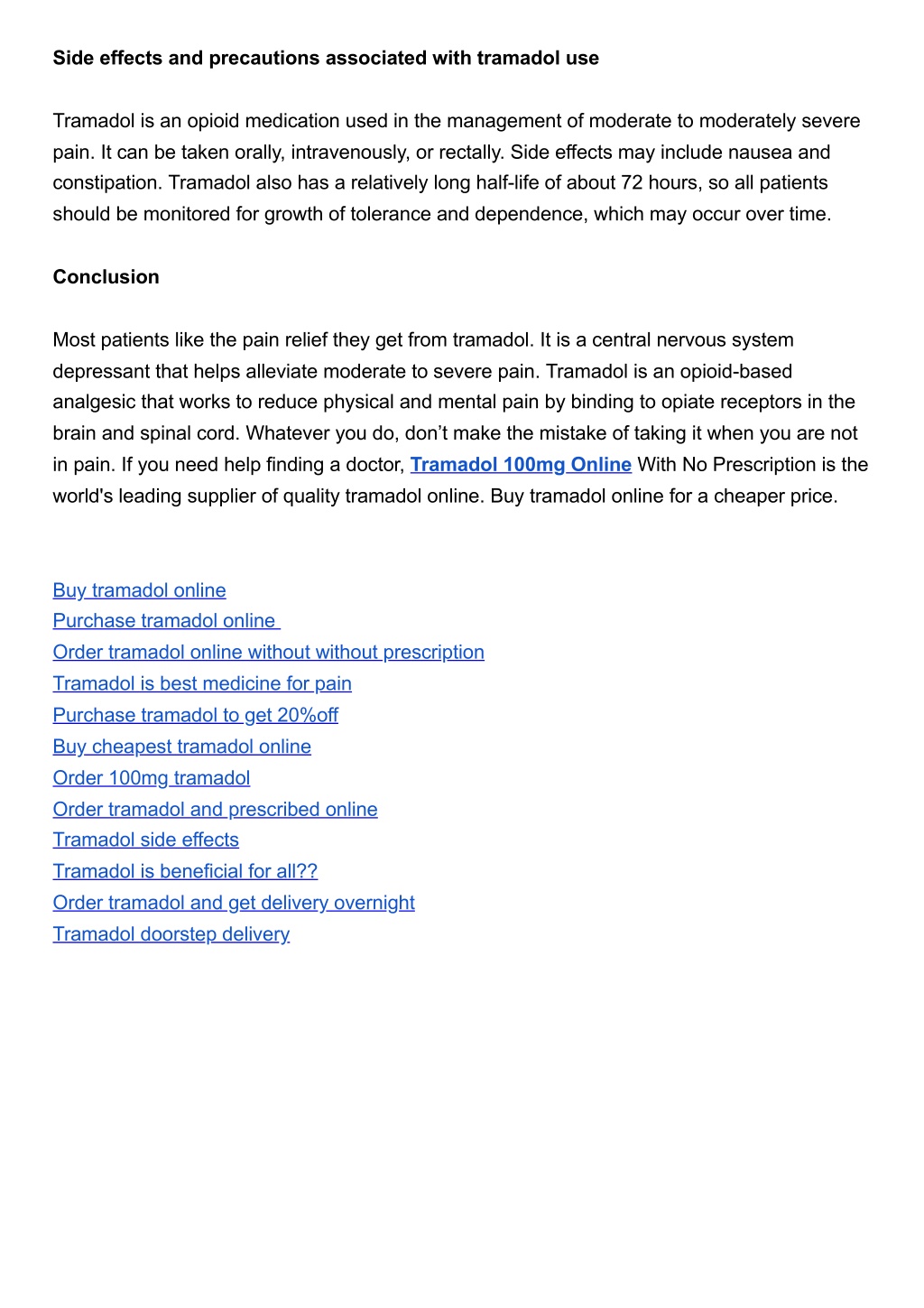 Side effects and precautions associated with tramadol use

Tramadol is an opioid medication used in the management of moderate to moderately severe pain. It can be taken orally, intravenously, or rectally. Side effects may include nausea and constipation. Tramadol also has a relatively long half-life of about 72 hours, so all patients should be monitored for growth of tolerance and dependence, which may occur over time.

Conclusion

Most patients like the pain relief they get from tramadol. It is a central nervous system depressant that helps alleviate moderate to severe pain. Tramadol is an opioid-based analgesic that works to reduce physical and mental pain by binding to opiate receptors in the brain and spinal cord. Whatever you do, don't make the mistake of taking it when you are not in pain. If you need help finding a doctor, Tramadol 100mg Online With No Prescription is the world's leading supplier of quality tramadol online. Buy tramadol online for a cheaper price.

Buy tramadol online
Purchase tramadol online
Order tramadol online without without prescription
Tramadol is best medicine for pain
Purchase tramadol to get 20%off
Buy cheapest tramadol online
Order 100mg tramadol
Order tramadol and prescribed online
Tramadol side effects
Tramadol is beneficial for all??
Order tramadol and get delivery overnight
Tramadol doorstep delivery